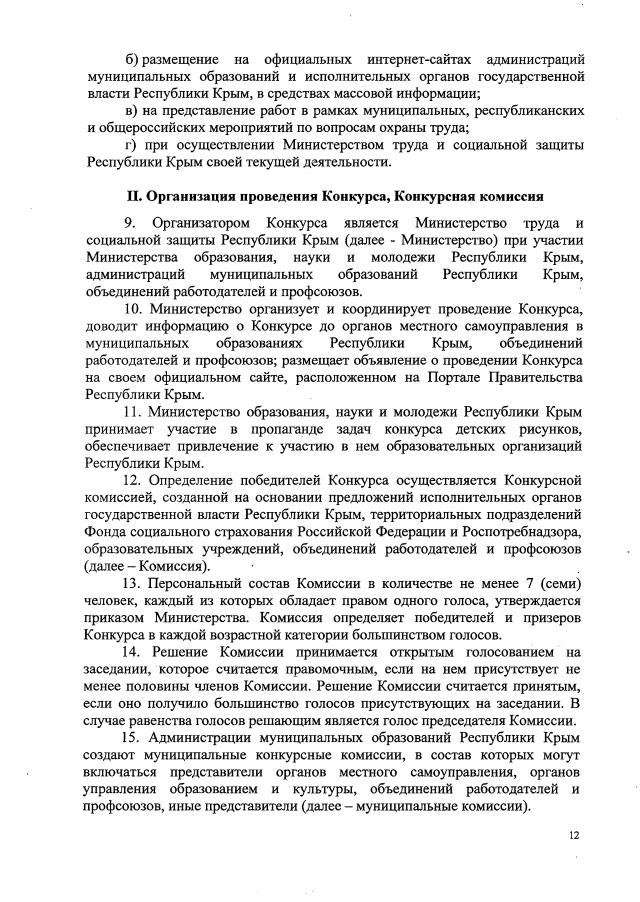 б) размещение на официальных интернет-сайтах администраций муниципальных образований и исполнительных органов государственной власти Республики Крым, в средствах массовой информации;

в) на представление работ в рамках муниципальных, республиканских и общероссийских мероприятий по вопросам охраны труда;

г) при осуществлении Министерством труда и социальной защиты Республики Крым своей текущей деятельности.

II. Организация проведения Конкурса, Конкурсная комиссия

9. Организатором Конкурса является Министерство труда и социальной защиты Республики Крым (далее - Министерство) при участии Министерства образования, науки и молодежи Республики Крым, администраций муниципальных образований Республики Крым, объединений работодателей и профсоюзов.

10. Министерство организует и координирует проведение Конкурса, доводит информацию о Конкурсе до органов местного самоуправления в муниципальных образованиях Республики Крым, объединений работодателей и профсоюзов; размещает объявление о проведении Конкурса на своем официальном сайте, расположенном на Портале Правительства Республики Крым.

11. Министерство образования, науки и молодежи Республики Крым принимает участие в пропаганде задач конкурса детских рисунков, обеспечивает привлечение к участию в нем образовательных организаций Республики Крым.

12. Определение победителей Конкурса осуществляется Конкурсной комиссией, созданной на основании предложений исполнительных органов государственной власти Республики Крым, территориальных подразделений Фонда социального страхования Российской Федерации и Роспотребнадзора, образовательных учреждений, объединений работодателей и профсоюзов (далее – Комиссия).

13. Персональный состав Комиссии в количестве не менее 7 (семи) человек, каждый из которых обладает правом одного голоса, утверждается приказом Министерства. Комиссия определяет победителей и призеров Конкурса в каждой возрастной категории большинством голосов.

14. Решение Комиссии принимается открытым голосованием на заседании, которое считается правомочным, если на нем присутствует не менее половины членов Комиссии. Решение Комиссии считается принятым, если оно получило большинство голосов присутствующих на заседании. В случае равенства голосов решающим является голос председателя Комиссии.

15. Администрации муниципальных образований Республики Крым создают муниципальные конкурсные комиссии, в состав которых могут включаться представители органов местного самоуправления, органов управления образованием и культуры, объединений работодателей и профсоюзов, иные представители (далее – муниципальные комиссии).

12